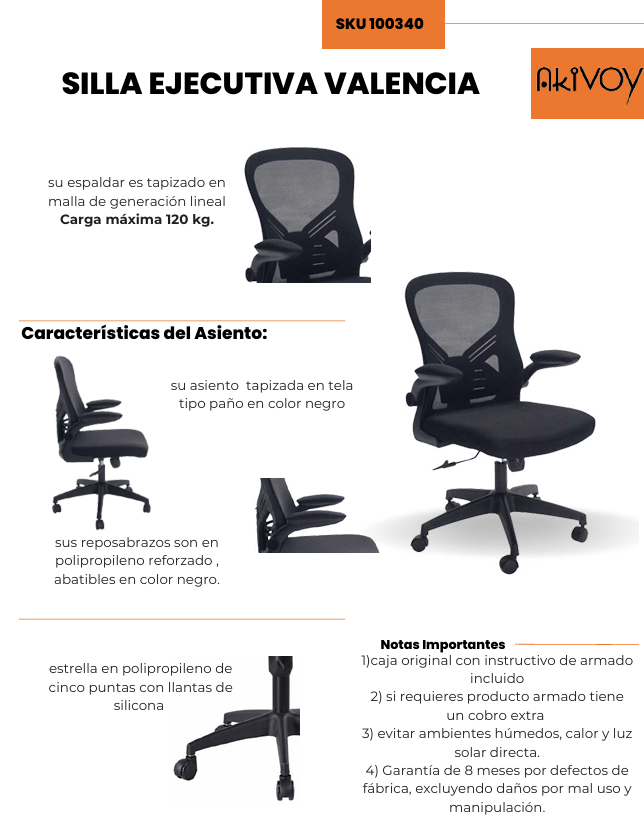 SKU 100340

SILLA EJECUTIVA VALENCIA

AKIVOY

su espaldar es tapizado en malla de generación lineal
Carga máxima 120 kg.

Características del Asiento:

su asiento  tapizada en tela tipo paño en color negro

sus reposabrazos son en polipropileno reforzado , abatibles en color negro.

estrella en polipropileno de cinco puntas con llantas de silicona

Notas Importantes
1)caja original con instructivo de armado incluido
2) si requieres producto armado tiene un cobro extra
3) evitar ambientes húmedos, calor y luz solar directa.
4) Garantía de 8 meses por defectos de fábrica, excluyendo daños por mal uso y manipulación.